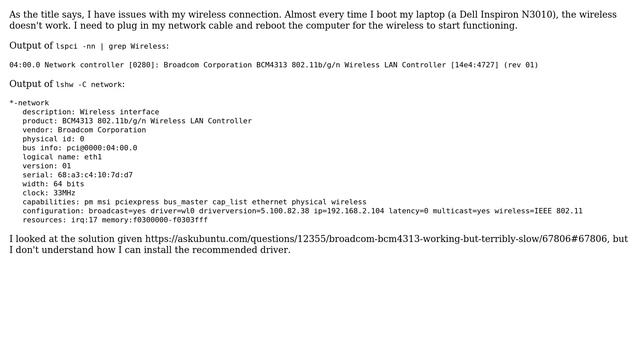 As the title says, I have issues with my wireless connection. Almost every time I boot my laptop (a Dell Inspiron N3010), the wireless doesn't work. I need to plug in my network cable and reboot the computer for the wireless to start functioning.

Output of lspci -nn | grep Wireless:

04:00.0 Network controller [0280]: Broadcom Corporation BCM4313 802.11b/g/n Wireless LAN Controller [14e4:4727] (rev 01)

Output of lshw -C network:

*-network
   description: Wireless interface
   product: BCM4313 802.11b/g/n Wireless LAN Controller
   vendor: Broadcom Corporation
   physical id: 0
   bus info: pci@0000:04:00.0
   logical name: eth1
   version: 01
   serial: 68:a3:c4:10:7d:d7
   width: 64 bits
   clock: 33MHz
   capabilities: pm msi pciexpress bus_master cap_list ethernet physical wireless
   configuration: broadcast=yes driver=wl0 driverversion=5.100.82.38 ip=192.168.2.104 latency=0 multicast=yes wireless=IEEE 802.11
   resources: irq:17 memory:f0300000-f0303fff

I looked at the solution given https://askubuntu.com/questions/12355/broadcom-bcm4313-working-but-terribly-slow/67806#67806, but I don't understand how I can install the recommended driver.